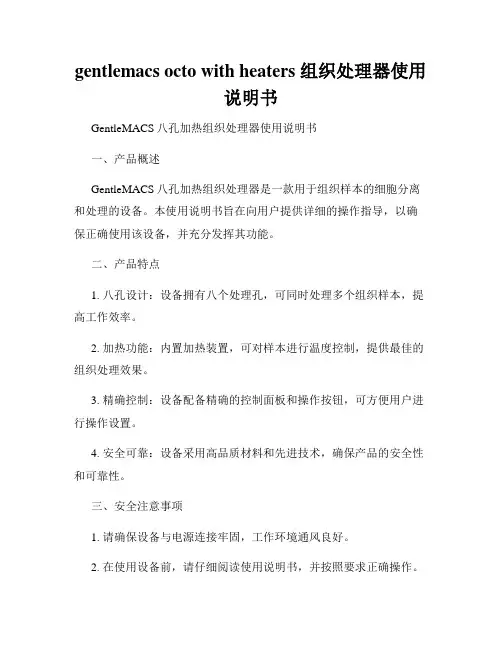 gentlemacs octo with heaters 组织处理器使用说明书

GentleMACS 八孔加热组织处理器使用说明书

一、产品概述

GentleMACS 八孔加热组织处理器是一款用于组织样本的细胞分离和处理的设备。本使用说明书旨在向用户提供详细的操作指导，以确保正确使用该设备，并充分发挥其功能。

二、产品特点

1. 八孔设计：设备拥有八个处理孔，可同时处理多个组织样本，提高工作效率。

2. 加热功能：内置加热装置，可对样本进行温度控制，提供最佳的组织处理效果。

3. 精确控制：设备配备精确的控制面板和操作按钮，可方便用户进行操作设置。

4. 安全可靠：设备采用高品质材料和先进技术，确保产品的安全性和可靠性。

三、安全注意事项

1. 请确保设备与电源连接牢固，工作环境通风良好。

2. 在使用设备前，请仔细阅读使用说明书，并按照要求正确操作。